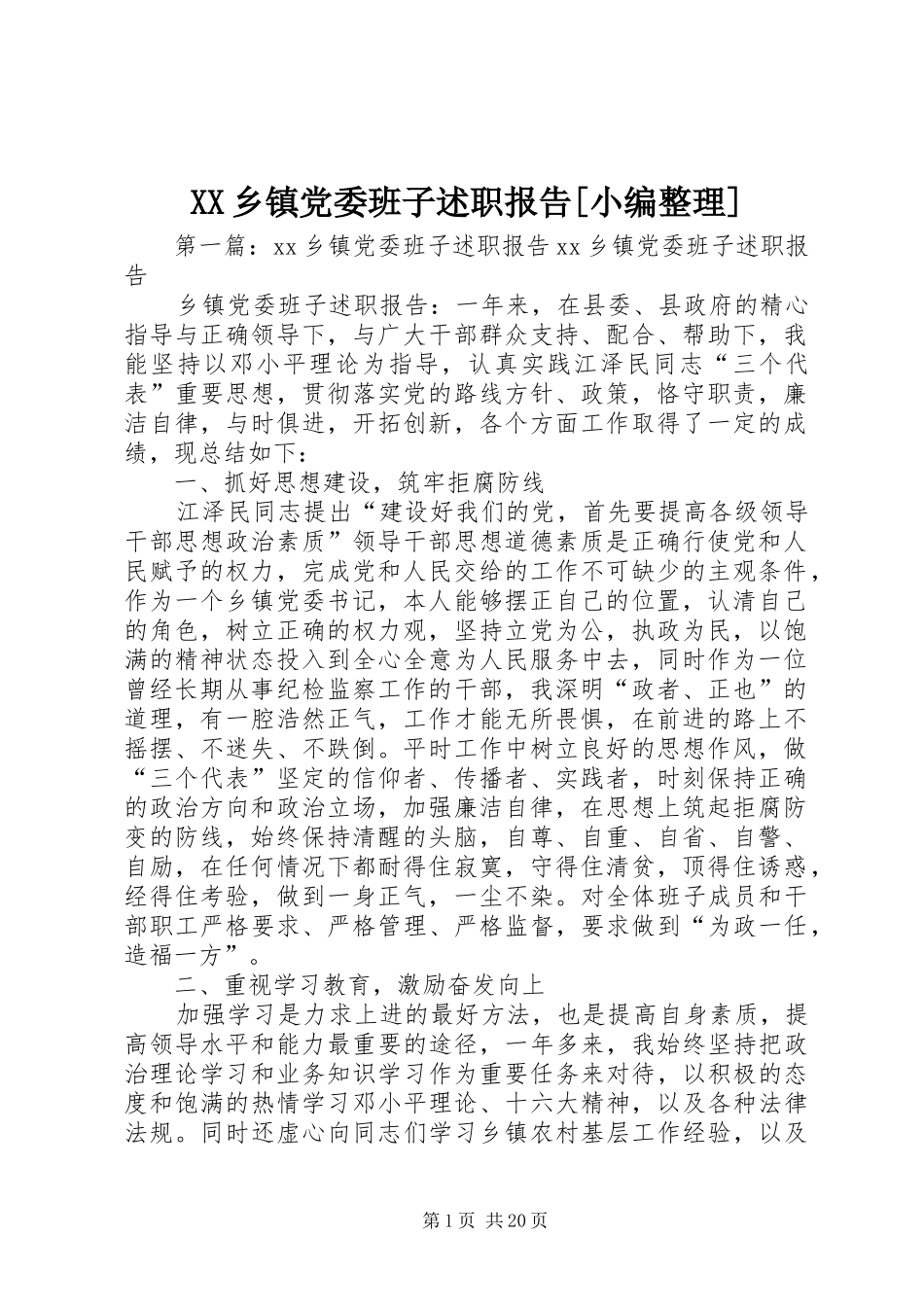 XX乡镇党委班子述职报告[小编整理]

第一篇：xx乡镇党委班子述职报告xx乡镇党委班子述职报告

乡镇党委班子述职报告：一年来，在县委、县政府的精心指导与正确领导下，与广大干部群众支持、配合、帮助下，我能坚持以邓小平理论为指导，认真实践江泽民同志“三个代表”重要思想，贯彻落实党的路线方针、政策，恪守职责，廉洁自律，与时俱进，开拓创新，各个方面工作取得了一定的成绩，现总结如下：

一、抓好思想建设，筑牢拒腐防线

江泽民同志提出“建设好我们的党，首先要提高各级领导干部思想政治素质”领导干部思想道德素质是正确行使党和人民赋予的权力，完成党和人民交给的工作不可缺少的主观条件，作为一个乡镇党委书记，本人能够摆正自己的位置，认清自己的角色，树立正确的权力观，坚持立党为公，执政为民，以饱满的精神状态投入到全心全意为人民服务中去，同时作为一位曾经长期从事纪检监察工作的干部，我深明“政者、正也”的道理，有一腔浩然正气，工作才能无所畏惧，在前进的路上不摇摆、不迷失、不跌倒。平时工作中树立良好的思想作风，做“三个代表”坚定的信仰者、传播者、实践者，时刻保持正确的政治方向和政治立场，加强廉洁自律，在思想上筑起拒腐防变的防线，始终保持清醒的头脑，自尊、自重、自省、自警、自励，在任何情况下都耐得住寂寞，守得住清贫，顶得住诱惑，经得住考验，做到一身正气，一尘不染。对全体班子成员和干部职工严格要求、严格管理、严格监督，要求做到“为政一任，造福一方”。

二、重视学习教育，激励奋发向上

加强学习是力求上进的最好方法，也是提高自身素质，提高领导水平和能力最重要的途径，一年多来，我始终坚持把政治理论学习和业务知识学习作为重要任务来对待，以积极的态度和饱满的热情学习邓小平理论、十六大精神，以及各种法律法规。同时还虚心向同志们学习乡镇农村基层工作经验，以及

第1页 共20页